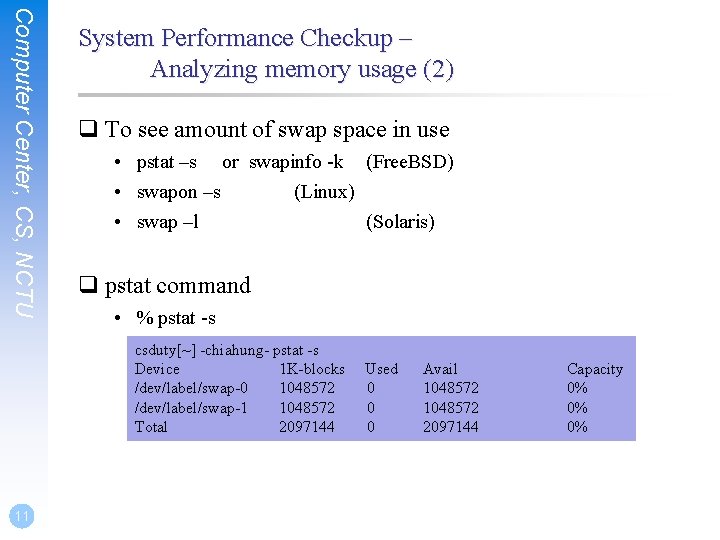 Computer Center, CS, NCTU

System Performance Checkup – Analyzing memory usage (2)

❑ To see amount of swap space in use

• pstat –s or swapinfo -k (FreeBSD)
• swapon –s (Linux)
• swap –l (Solaris)

❑ pstat command

• % pstat -s

csduty[~] -chiahung- pstat -s

| Device | 1K-blocks | Used | Avail | Capacity |
|---|---|---|---|---|
| /dev/label/swap-0 | 1048572 | 0 | 1048572 | 0% |
| /dev/label/swap-1 | 1048572 | 0 | 1048572 | 0% |
| Total | 2097144 | 0 | 2097144 | 0% |

11